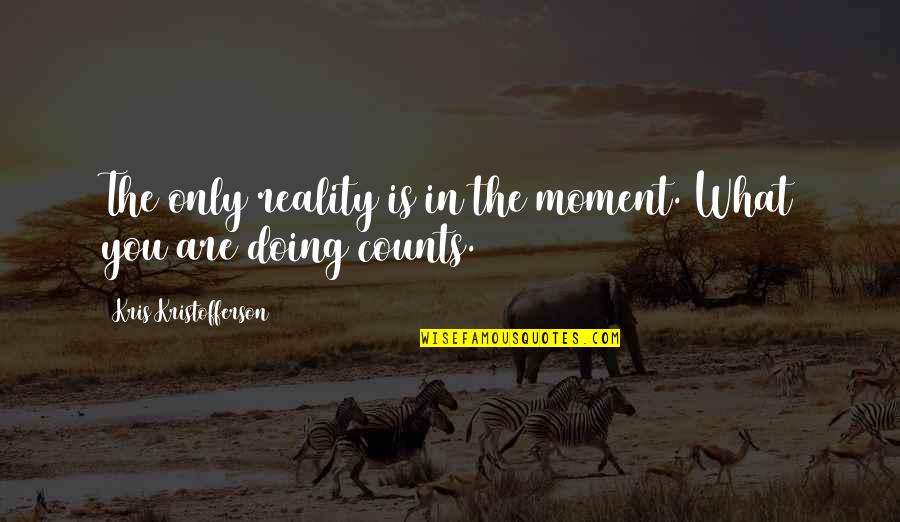 The only reality is in the moment. What you are doing counts.

Kris Kristofferson

WISEFAMOUSQUOTES.COM